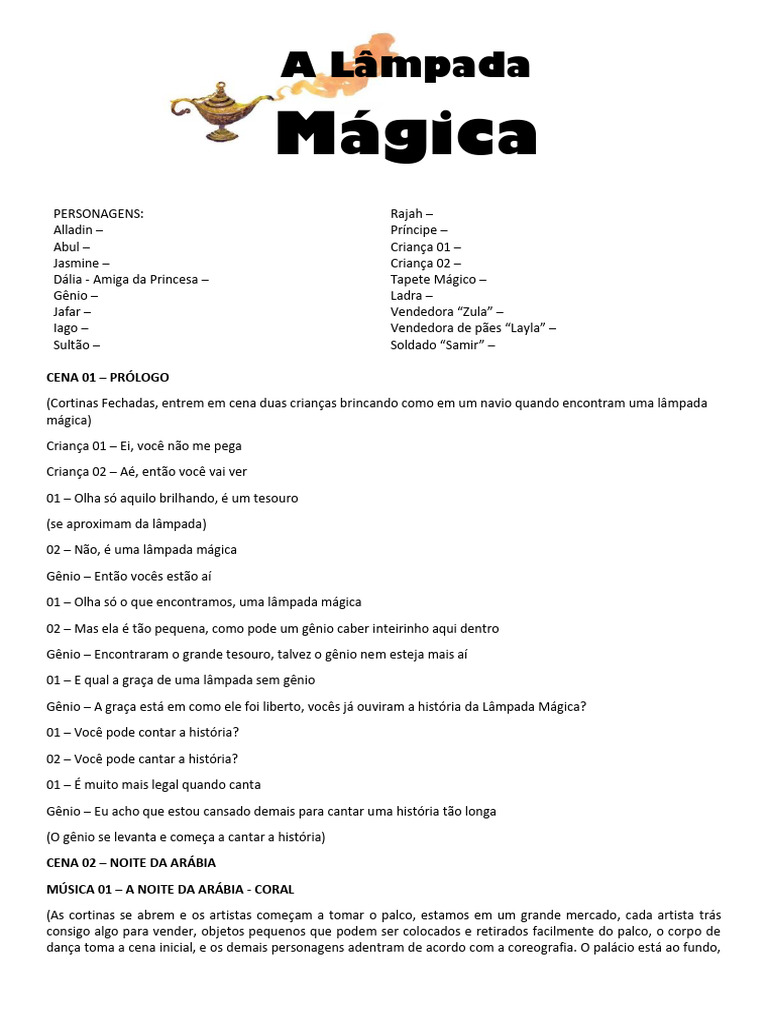 A Lâmpada Mágica

PERSONAGENS:
Alladin –
Abul –
Jasmine –
Dália - Amiga da Princesa –
Gênio –
Jafar –
Iago –
Sultão –

Rajah –
Príncipe –
Criança 01 –
Criança 02 –
Tapete Mágico –
Ladra –
Vendedora “Zula” –
Vendedora de pães “Layla” –
Soldado “Samir” –

CENA 01 – PRÓLOGO

(Cortinas Fechadas, entrem em cena duas crianças brincando como em um navio quando encontram uma lâmpada mágica)

Criança 01 – Ei, você não me pega

Criança 02 – Aé, então você vai ver

01 – Olha só aquilo brilhando, é um tesouro

(se aproximam da lâmpada)

02 – Não, é uma lâmpada mágica

Gênio – Então vocês estão aí

01 – Olha só o que encontramos, uma lâmpada mágica

02 – Mas ela é tão pequena, como pode um gênio caber inteirinho aqui dentro

Gênio – Encontraram o grande tesouro, talvez o gênio nem esteja mais aí

01 – E qual a graça de uma lâmpada sem gênio

Gênio – A graça está em como ele foi liberto, vocês já ouviram a história da Lâmpada Mágica?

01 – Você pode contar a história?

02 – Você pode cantar a história?

01 – É muito mais legal quando canta

Gênio – Eu acho que estou cansado demais para cantar uma história tão longa

(O gênio se levanta e começa a cantar a história)

CENA 02 – NOITE DA ARÁBIA

MÚSICA 01 – A NOITE DA ARÁBIA - CORAL

(As cortinas se abrem e os artistas começam a tomar o palco, estamos em um grande mercado, cada artista trás consigo algo para vender, objetos pequenos que podem ser colocados e retirados facilmente do palco, o corpo de dança toma a cena inicial, e os demais personagens adentram de acordo com a coreografia. O palácio está ao fundo,